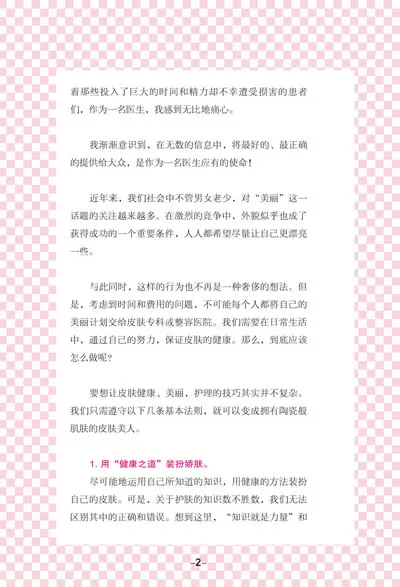 着那些投入了巨大的时间和精力却不幸遭受损害的患者们，作为一名医生，我感到无比地痛心。

我渐渐意识到，在无数的信息中，将最好的、最正确的提供给大众，是作为一名医生应有的使命！

近年来，我们社会中不管男女老少，对“美丽”这一话题的关注越来越多。在激烈的竞争中，外貌似乎也成了获得成功的一个重要条件，人人都希望尽量让自己更漂亮一些。

与此同时，这样的行为也不再是一种奢侈的想法。但是，考虑到时间和费用的问题，不可能每个人都将自己的美丽计划交给皮肤专科或整容医院。我们需要在日常生活中，通过自己的努力，保证皮肤的健康。那么，到底应该怎么做呢？

要想让皮肤健康、美丽，护理的技巧其实并不复杂。我们只需遵守以下几条基本法则，就可以变成拥有陶瓷般肌肤的皮肤美人。

1. 用“健康之道”装扮娇肤。

尽可能地运用自己所知道的知识，用健康的方法装扮自己的皮肤。可是，关于护肤的知识数不胜数，我们无法区别其中的正确和错误。想到这里，“知识就是力量”和

-2-